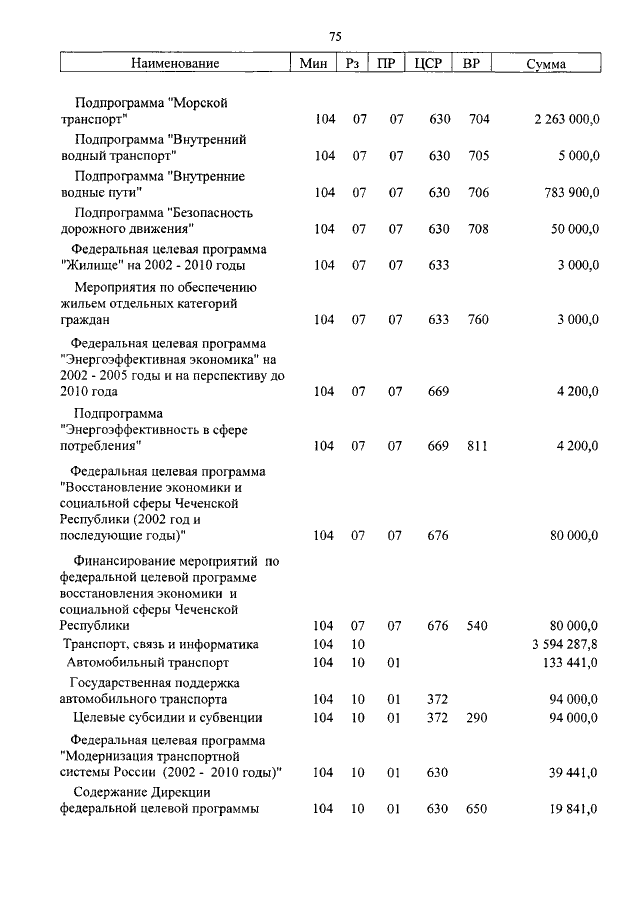 75

| Наименование | Мин | Рз | ПР | ЦСР | ВР | Сумма |
|---|---|---|---|---|---|---|
| Подпрограмма "Морской транспорт" | 104 | 07 | 07 | 630 | 704 | 2 263 000,0 |
| Подпрограмма "Внутренний водный транспорт" | 104 | 07 | 07 | 630 | 705 | 5 000,0 |
| Подпрограмма "Внутренние водные пути" | 104 | 07 | 07 | 630 | 706 | 783 900,0 |
| Подпрограмма "Безопасность дорожного движения" | 104 | 07 | 07 | 630 | 708 | 50 000,0 |
| Федеральная целевая программа "Жилище" на 2002 - 2010 годы | 104 | 07 | 07 | 633 | | 3 000,0 |
| Мероприятия по обеспечению жильем отдельных категорий граждан | 104 | 07 | 07 | 633 | 760 | 3 000,0 |
| Федеральная целевая программа "Энергоэффективная экономика" на 2002 - 2005 годы и на перспективу до 2010 года | 104 | 07 | 07 | 669 | | 4 200,0 |
| Подпрограмма "Энергоэффективность в сфере потребления" | 104 | 07 | 07 | 669 | 811 | 4 200,0 |
| Федеральная целевая программа "Восстановление экономики и социальной сферы Чеченской Республики (2002 год и последующие годы)" | 104 | 07 | 07 | 676 | | 80 000,0 |
| Финансирование мероприятий по федеральной целевой программе восстановления экономики и социальной сферы Чеченской Республики | 104 | 07 | 07 | 676 | 540 | 80 000,0 |
| Транспорт, связь и информатика | 104 | 10 | | | | 3 594 287,8 |
| Автомобильный транспорт | 104 | 10 | 01 | | | 133 441,0 |
| Государственная поддержка автомобильного транспорта | 104 | 10 | 01 | 372 | | 94 000,0 |
| Целевые субсидии и субвенции | 104 | 10 | 01 | 372 | 290 | 94 000,0 |
| Федеральная целевая программа "Модернизация транспортной системы России (2002 - 2010 годы)" | 104 | 10 | 01 | 630 | | 39 441,0 |
| Содержание Дирекции федеральной целевой программы | 104 | 10 | 01 | 630 | 650 | 19 841,0 |